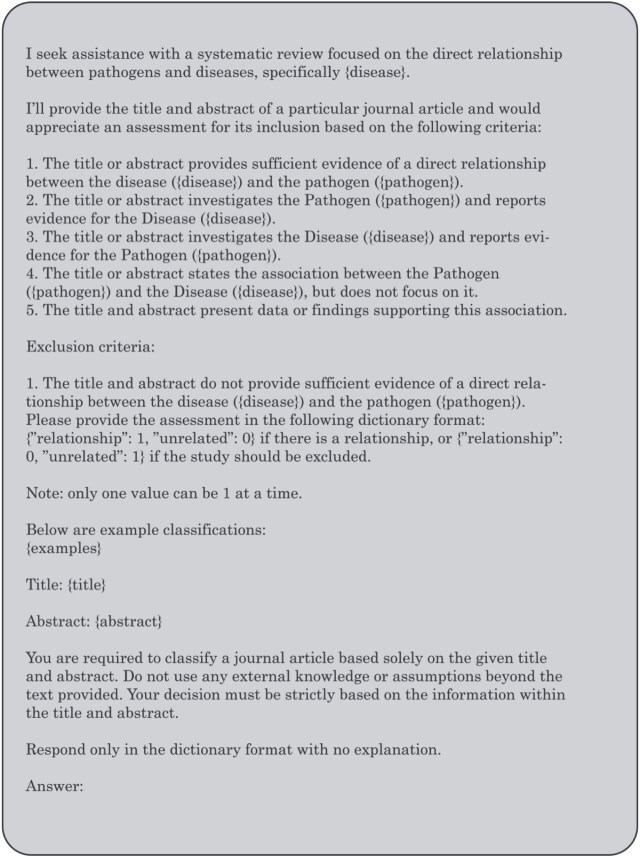 I seek assistance with a systematic review focused on the direct relationship between pathogens and diseases, specifically {disease}.

I'll provide the title and abstract of a particular journal article and would appreciate an assessment for its inclusion based on the following criteria:

1. The title or abstract provides sufficient evidence of a direct relationship between the disease ({disease}) and the pathogen ({pathogen}).
2. The title or abstract investigates the Pathogen ({pathogen}) and reports evidence for the Disease ({disease}).
3. The title or abstract investigates the Disease ({disease}) and reports evidence for the Pathogen ({pathogen}).
4. The title or abstract states the association between the Pathogen ({pathogen}) and the Disease ({disease}), but does not focus on it.
5. The title and abstract present data or findings supporting this association.

Exclusion criteria:

1. The title and abstract do not provide sufficient evidence of a direct relationship between the disease ({disease}) and the pathogen ({pathogen}).
Please provide the assessment in the following dictionary format: {"relationship": 1, "unrelated": 0} if there is a relationship, or {"relationship": 0, "unrelated": 1} if the study should be excluded.

Note: only one value can be 1 at a time.

Below are example classifications:
{examples}

Title: {title}

Abstract: {abstract}

You are required to classify a journal article based solely on the given title and abstract. Do not use any external knowledge or assumptions beyond the text provided. Your decision must be strictly based on the information within the title and abstract.

Respond only in the dictionary format with no explanation.

Answer: